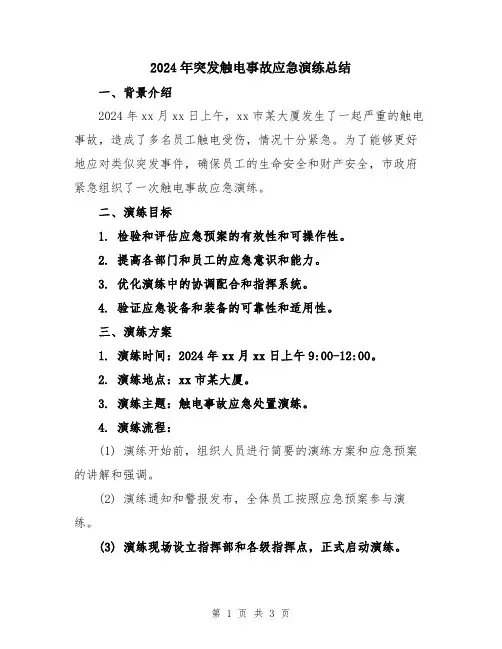 2024年突发触电事故应急演练总结

一、背景介绍

2024年xx月xx日上午，xx市某大厦发生了一起严重的触电事故，造成了多名员工触电受伤，情况十分紧急。为了能够更好地应对类似突发事件，确保员工的生命安全和财产安全，市政府紧急组织了一次触电事故应急演练。

二、演练目标

1. 检验和评估应急预案的有效性和可操作性。

2. 提高各部门和员工的应急意识和能力。

3. 优化演练中的协调配合和指挥系统。

4. 验证应急设备和装备的可靠性和适用性。

三、演练方案

1. 演练时间：2024年xx月xx日上午9:00-12:00。

2. 演练地点：xx市某大厦。

3. 演练主题：触电事故应急处置演练。

4. 演练流程：

(1) 演练开始前，组织人员进行简要的演练方案和应急预案的讲解和强调。

(2) 演练通知和警报发布，全体员工按照应急预案参与演练。

(3) 演练现场设立指挥部和各级指挥点，正式启动演练。

第 1 页 共 3 页